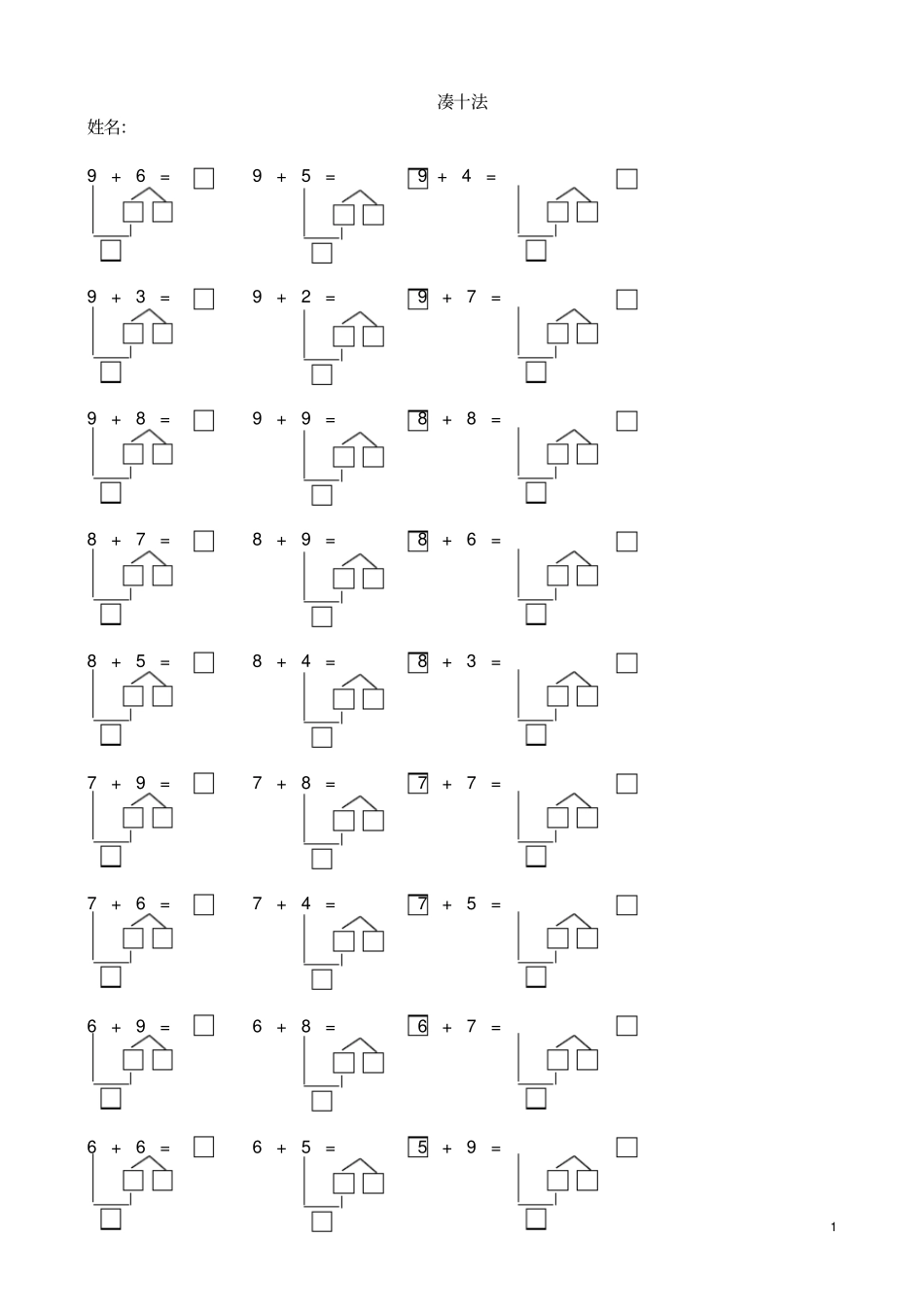 凑十法

姓名:

9 + 6 = ☐ 9 + 5 = ☐ 9 + 4 = ☐

9 + 3 = ☐ 9 + 2 = ☐ 9 + 7 = ☐

9 + 8 = ☐ 9 + 9 = ☐ 8 + 8 = ☐

8 + 7 = ☐ 8 + 9 = ☐ 8 + 6 = ☐

8 + 5 = ☐ 8 + 4 = ☐ 8 + 3 = ☐

7 + 9 = ☐ 7 + 8 = ☐ 7 + 7 = ☐

7 + 6 = ☐ 7 + 4 = ☐ 7 + 5 = ☐

6 + 9 = ☐ 6 + 8 = ☐ 6 + 7 = ☐

6 + 6 = ☐ 6 + 5 = ☐ 5 + 9 = ☐

1